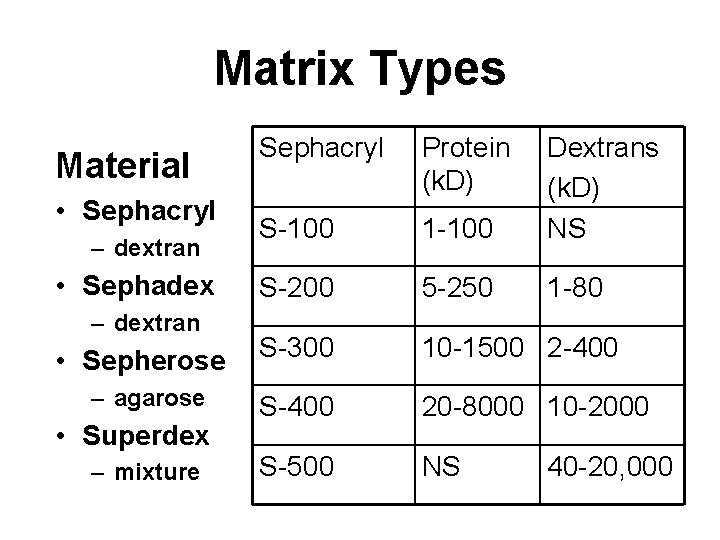 Matrix Types

Material
• Sephacryl
– dextran
• Sephadex
– dextran
• Sepherose
– agarose
• Superdex
– mixture

| Sephacryl | Protein (kD) | Dextrans (kD) |
|---|---|---|
| S-100 | 1-100 | NS |
| S-200 | 5-250 | 1-80 |
| S-300 | 10-1500 | 2-400 |
| S-400 | 20-8000 | 10-2000 |
| S-500 | NS | 40-20,000 |